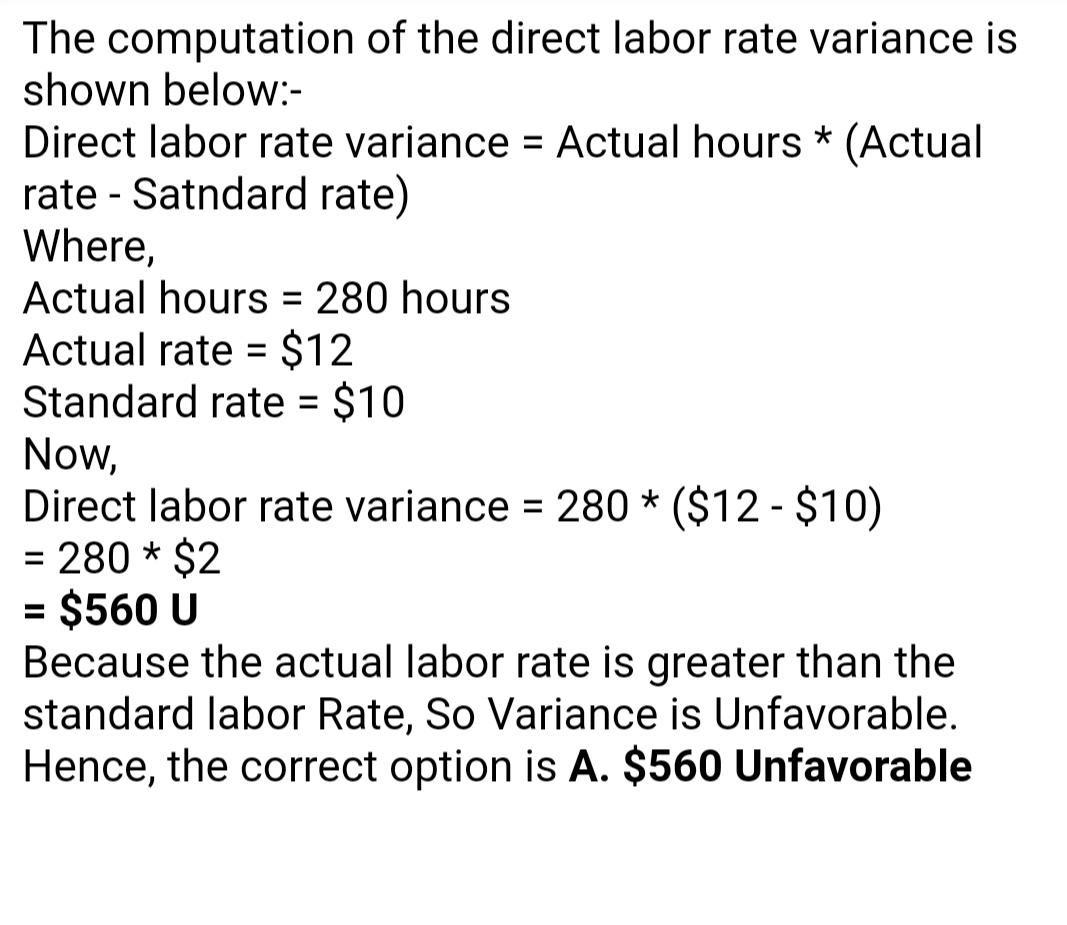 The computation of the direct labor rate variance is shown below:-
Direct labor rate variance = Actual hours * (Actual rate - Satndard rate)
Where,
Actual hours = 280 hours
Actual rate = \$12
Standard rate = \$10
Now,
Direct labor rate variance = 280 * (\$12 - \$10)
= 280 * \$2
= \$560 U
Because the actual labor rate is greater than the standard labor Rate, So Variance is Unfavorable.
Hence, the correct option is A. \$560 Unfavorable